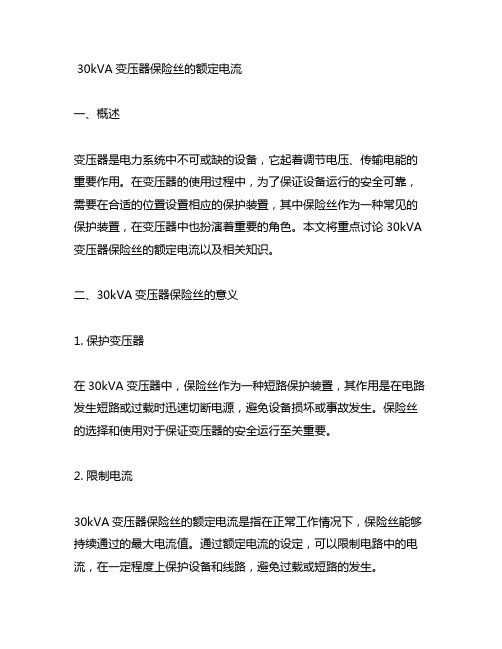 30kVA 变压器保险丝的额定电流

一、概述

变压器是电力系统中不可或缺的设备，它起着调节电压、传输电能的重要作用。在变压器的使用过程中，为了保证设备运行的安全可靠，需要在合适的位置设置相应的保护装置，其中保险丝作为一种常见的保护装置，在变压器中也扮演着重要的角色。本文将重点讨论 30kVA 变压器保险丝的额定电流以及相关知识。

二、30kVA 变压器保险丝的意义

1. 保护变压器

在 30kVA 变压器中，保险丝作为一种短路保护装置，其作用是在电路发生短路或过载时迅速切断电源，避免设备损坏或事故发生。保险丝的选择和使用对于保证变压器的安全运行至关重要。

2. 限制电流

30kVA 变压器保险丝的额定电流是指在正常工作情况下，保险丝能够持续通过的最大电流值。通过额定电流的设定，可以限制电路中的电流，在一定程度上保护设备和线路，避免过载或短路的发生。